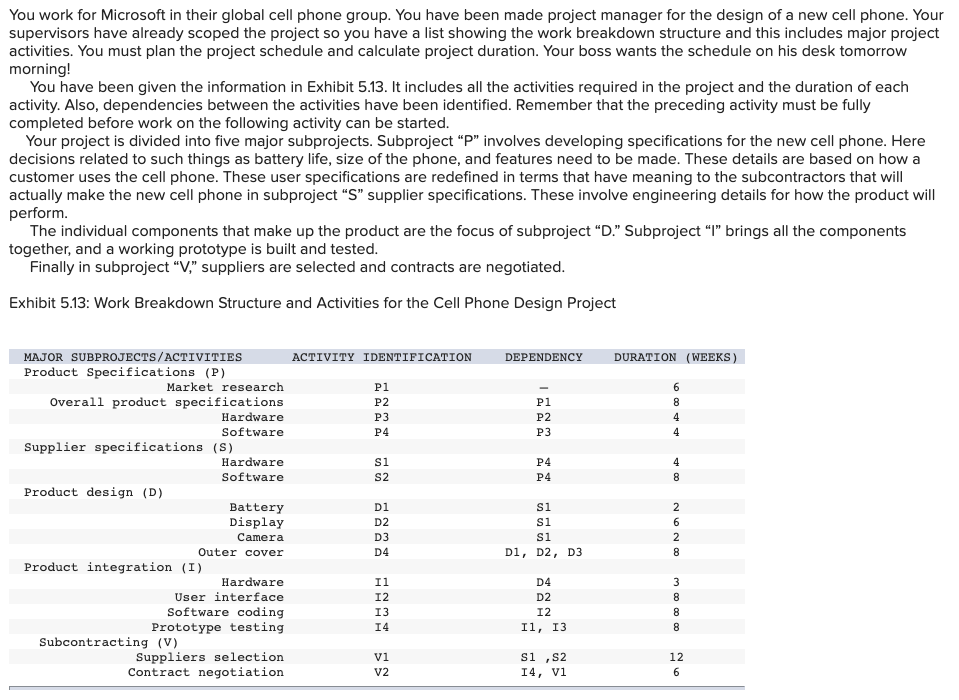 You work for Microsoft in their global cell phone group. You have been made project manager for the design of a new cell phone. Your supervisors have already scoped the project so you have a list showing the work breakdown structure and this includes major project activities. You must plan the project schedule and calculate project duration. Your boss wants the schedule on his desk tomorrow morning!

You have been given the information in Exhibit 5.13. It includes all the activities required in the project and the duration of each activity. Also, dependencies between the activities have been identified. Remember that the preceding activity must be fully completed before work on the following activity can be started.

Your project is divided into five major subprojects. Subproject "P" involves developing specifications for the new cell phone. Here decisions related to such things as battery life, size of the phone, and features need to be made. These details are based on how a customer uses the cell phone. These user specifications are redefined in terms that have meaning to the subcontractors that will actually make the new cell phone in subproject "S" supplier specifications. These involve engineering details for how the product will perform.

The individual components that make up the product are the focus of subproject "D." Subproject "I" brings all the components together, and a working prototype is built and tested.

Finally in subproject "V," suppliers are selected and contracts are negotiated.

Exhibit 5.13: Work Breakdown Structure and Activities for the Cell Phone Design Project

| MAJOR SUBPROJECTS/ACTIVITIES | ACTIVITY IDENTIFICATION | DEPENDENCY | DURATION (WEEKS) |
|---|---|---|---|
| Product Specifications (P) | | | |
| Market research | P1 | – | 6 |
| Overall product specifications | P2 | P1 | 8 |
| Hardware | P3 | P2 | 4 |
| Software | P4 | P3 | 4 |
| Supplier specifications (S) | | | |
| Hardware | S1 | P4 | 4 |
| Software | S2 | P4 | 8 |
| Product design (D) | | | |
| Battery | D1 | S1 | 2 |
| Display | D2 | S1 | 6 |
| Camera | D3 | S1 | 2 |
| Outer cover | D4 | D1, D2, D3 | 8 |
| Product integration (I) | | | |
| Hardware | I1 | D4 | 3 |
| User interface | I2 | D2 | 8 |
| Software coding | I3 | I2 | 8 |
| Prototype testing | I4 | I1, I3 | 8 |
| Subcontracting (V) | | | |
| Suppliers selection | V1 | S1 ,S2 | 12 |
| Contract negotiation | V2 | I4, V1 | 6 |